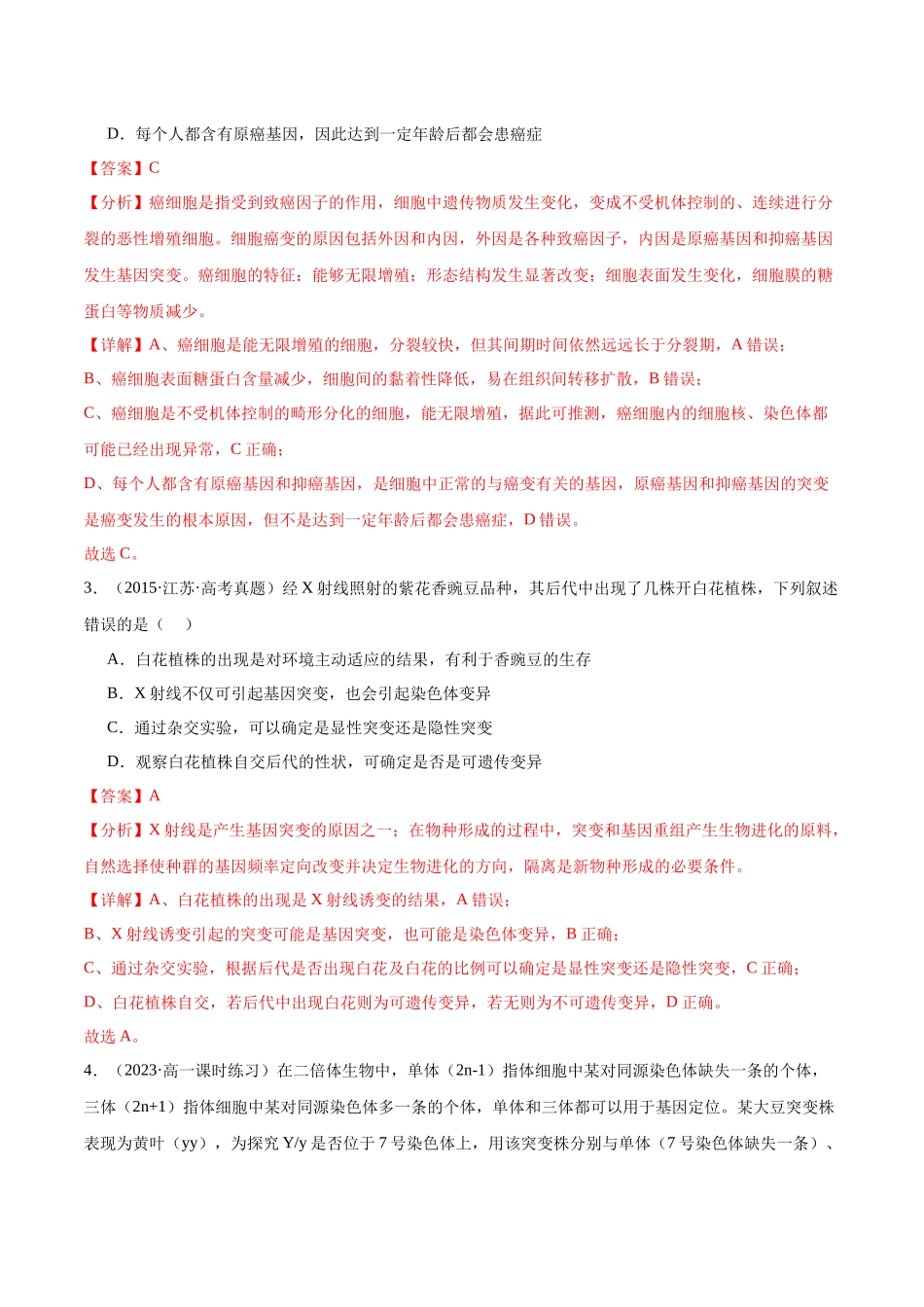 D．每个人都含有原癌基因，因此达到一定年龄后都会患癌症

【答案】C

【分析】癌细胞是指受到致癌因子的作用，细胞中遗传物质发生变化，变成不受机体控制的、连续进行分裂的恶性增殖细胞。细胞癌变的原因包括外因和内因，外因是各种致癌因子，内因是原癌基因和抑癌基因发生基因突变。癌细胞的特征：能够无限增殖；形态结构发生显著改变；细胞表面发生变化，细胞膜的糖蛋白等物质减少。

【详解】A、癌细胞是能无限增殖的细胞，分裂较快，但其间期时间依然远远长于分裂期，A错误；

B、癌细胞表面糖蛋白含量减少，细胞间的黏着性降低，易在组织间转移扩散，B错误；

C、癌细胞是不受机体控制的畸形分化的细胞，能无限增殖，据此可推测，癌细胞内的细胞核、染色体都可能已经出现异常，C正确；

D、每个人都含有原癌基因和抑癌基因，是细胞中正常的与癌变有关的基因，原癌基因和抑癌基因的突变是癌变发生的根本原因，但不是达到一定年龄后都会患癌症，D错误。

故选C。

3．（2015·江苏·高考真题）经X射线照射的紫花香豌豆品种，其后代中出现了几株开白花植株，下列叙述错误的是（ ）

A．白花植株的出现是对环境主动适应的结果，有利于香豌豆的生存

B．X射线不仅可引起基因突变，也会引起染色体变异

C．通过杂交实验，可以确定是显性突变还是隐性突变

D．观察白花植株自交后代的性状，可确定是否是可遗传变异

【答案】A

【分析】X射线是产生基因突变的原因之一；在物种形成的过程中，突变和基因重组产生生物进化的原料，自然选择使种群的基因频率定向改变并决定生物进化的方向，隔离是新物种形成的必要条件。

【详解】A、白花植株的出现是X射线诱变的结果，A错误；

B、X射线诱变引起的突变可能是基因突变，也可能是染色体变异，B正确；

C、通过杂交实验，根据后代是否出现白花及白花的比例可以确定是显性突变还是隐性突变，C正确；

D、白花植株自交，若后代中出现白花则为可遗传变异，若无则为不可遗传变异，D正确。

故选A。

4．（2023·高一课时练习）在二倍体生物中，单体（2n-1）指体细胞中某对同源染色体缺失一条的个体，三体（2n+1）指体细胞中某对同源染色体多一条的个体，单体和三体都可以用于基因定位。某大豆突变株表现为黄叶（yy），为探究Y/y是否位于7号染色体上，用该突变株分别与单体（7号染色体缺失一条）、